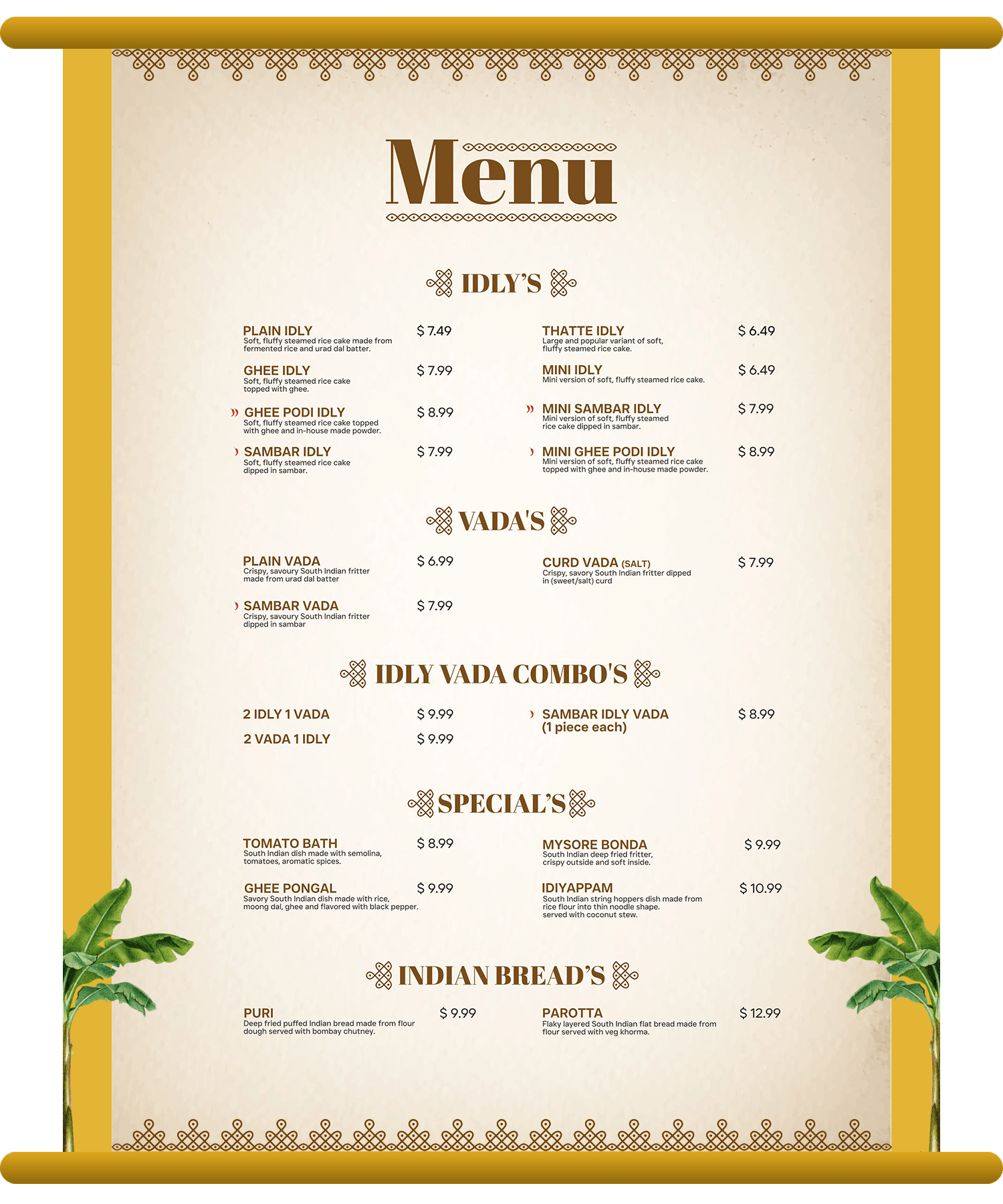 Menu

IDLY'S

PLAIN IDLY $ 7.49
Soft, fluffy steamed rice cake made from fermented rice and urad dal batter.

GHEE IDLY $ 7.99
Soft, fluffy steamed rice cake topped with ghee.

GHEE PODI IDLY $ 8.99
Soft, fluffy steamed rice cake topped with ghee and in-house made powder.

SAMBAR IDLY $ 7.99
Soft, fluffy steamed rice cake dipped in sambar.

THATTE IDLY $ 6.49
Large and popular variant of soft, fluffy steamed rice cake.

MINI IDLY $ 6.49
Mini version of soft, fluffy steamed rice cake.

MINI SAMBAR IDLY $ 7.99
Mini version of soft, fluffy steamed rice cake dipped in sambar.

MINI GHEE PODI IDLY $ 8.99
Mini version of soft, fluffy steamed rice cake topped with ghee and in-house made powder.

VADA'S

PLAIN VADA $ 6.99
Crispy, savoury South Indian fritter made from urad dal batter

SAMBAR VADA $ 7.99
Crispy, savoury South Indian fritter dipped in sambar

CURD VADA (SALT) $ 7.99
Crispy, savory South Indian fritter dipped in (sweet/salt) curd

IDLY VADA COMBO'S

2 IDLY 1 VADA $ 9.99

2 VADA 1 IDLY $ 9.99

SAMBAR IDLY VADA (1 piece each) $ 8.99

SPECIAL'S

TOMATO BATH $ 8.99
South Indian dish made with semolina, tomatoes, aromatic spices.

GHEE PONGAL $ 9.99
Savory South Indian dish made with rice, moong dal, ghee and flavored with black pepper.

MYSORE BONDA $ 9.99
South Indian deep fried fritter, crispy outside and soft inside.

IDIYAPPAM $ 10.99
South Indian string hoppers dish made from rice flour into thin noodle shape. served with coconut stew.

INDIAN BREAD'S

PURI $ 9.99
Deep fried puffed Indian bread made from flour dough served with bombay chutney.

PAROTTA $ 12.99
Flaky layered South Indian flat bread made from flour served with veg khorma.